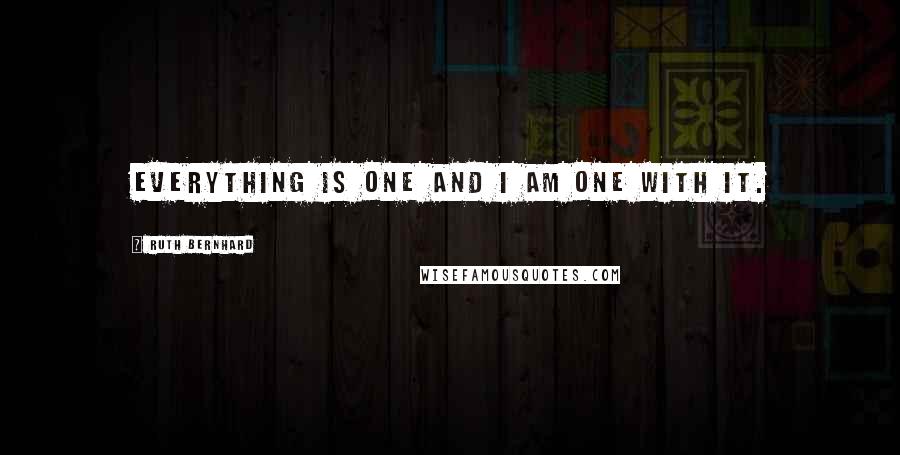 EVERYTHING IS ONE AND I AM ONE WITH IT.

? RUTH BERNHARD

WISEFAMOUSQUOTES.COM